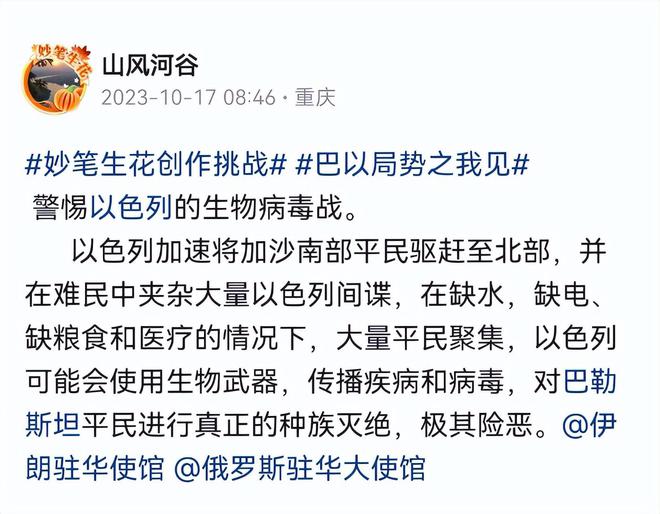 妙笔生花

山风河谷
2023-10-17 08:46 · 重庆

#妙笔生花创作挑战# #巴以局势之我见#
警惕以色列的生物病毒战。

以色列加速将加沙南部平民驱赶至北部，并在难民中夹杂大量以色列间谍，在缺水，缺电、缺粮食和医疗的情况下，大量平民聚集，以色列可能会使用生物武器，传播疾病和病毒，对巴勒斯坦平民进行真正的种族灭绝，极其险恶。@伊朗驻华使馆 @俄罗斯驻华大使馆